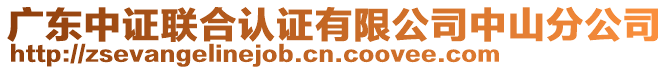 广东中证联合认证有限公司中山分公司
http://zsevangelinejob.cn.coovee.com